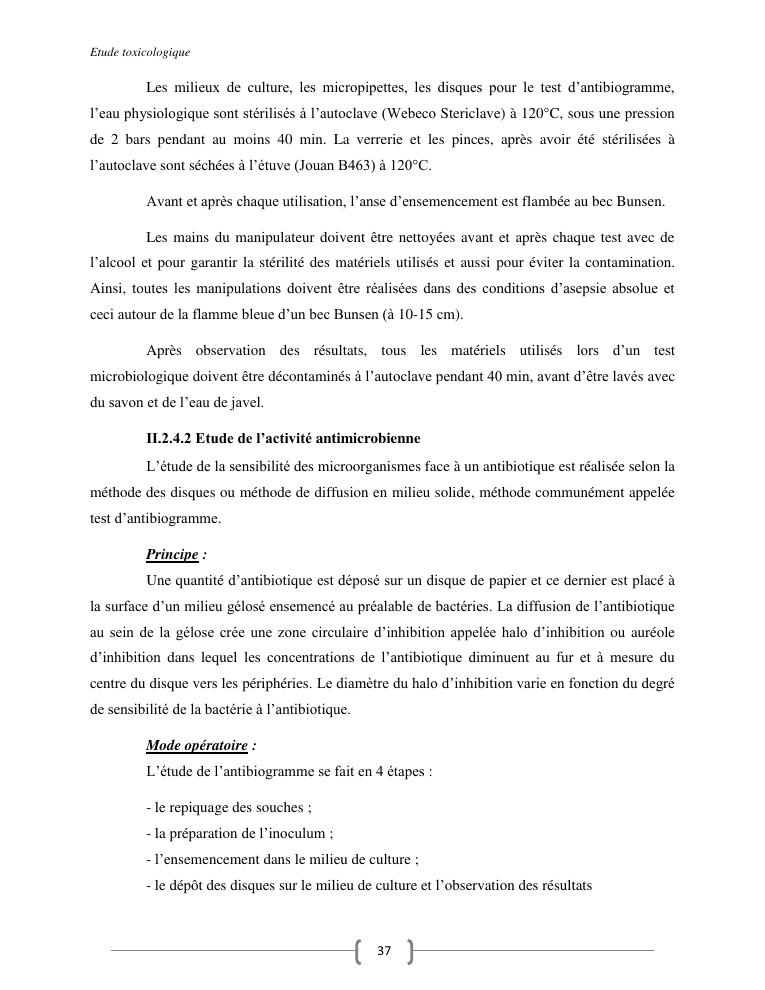 Etude toxicologique

Les milieux de culture, les micropipettes, les disques pour le test d'antibiogramme, l'eau physiologique sont stérilisés à l'autoclave (Webeco Stericlave) à 120°C, sous une pression de 2 bars pendant au moins 40 min. La verrerie et les pinces, après avoir été stérilisées à l'autoclave sont séchées à l'étuve (Jouan B463) à 120°C.

Avant et après chaque utilisation, l'anse d'ensemencement est flambée au bec Bunsen.

Les mains du manipulateur doivent être nettoyées avant et après chaque test avec de l'alcool et pour garantir la stérilité des matériels utilisés et aussi pour éviter la contamination. Ainsi, toutes les manipulations doivent être réalisées dans des conditions d'asepsie absolue et ceci autour de la flamme bleue d'un bec Bunsen (à 10-15 cm).

Après observation des résultats, tous les matériels utilisés lors d'un test microbiologique doivent être décontaminés à l'autoclave pendant 40 min, avant d'être lavés avec du savon et de l'eau de javel.

II.2.4.2 Etude de l'activité antimicrobienne

L'étude de la sensibilité des microorganismes face à un antibiotique est réalisée selon la méthode des disques ou méthode de diffusion en milieu solide, méthode communément appelée test d'antibiogramme.

Principe :

Une quantité d'antibiotique est déposé sur un disque de papier et ce dernier est placé à la surface d'un milieu gélosé ensemencé au préalable de bactéries. La diffusion de l'antibiotique au sein de la gélose crée une zone circulaire d'inhibition appelée halo d'inhibition ou auréole d'inhibition dans lequel les concentrations de l'antibiotique diminuent au fur et à mesure du centre du disque vers les périphéries. Le diamètre du halo d'inhibition varie en fonction du degré de sensibilité de la bactérie à l'antibiotique.

Mode opératoire :

L'étude de l'antibiogramme se fait en 4 étapes :

- le repiquage des souches ;
- la préparation de l'inoculum ;
- l'ensemencement dans le milieu de culture ;
- le dépôt des disques sur le milieu de culture et l'observation des résultats

37